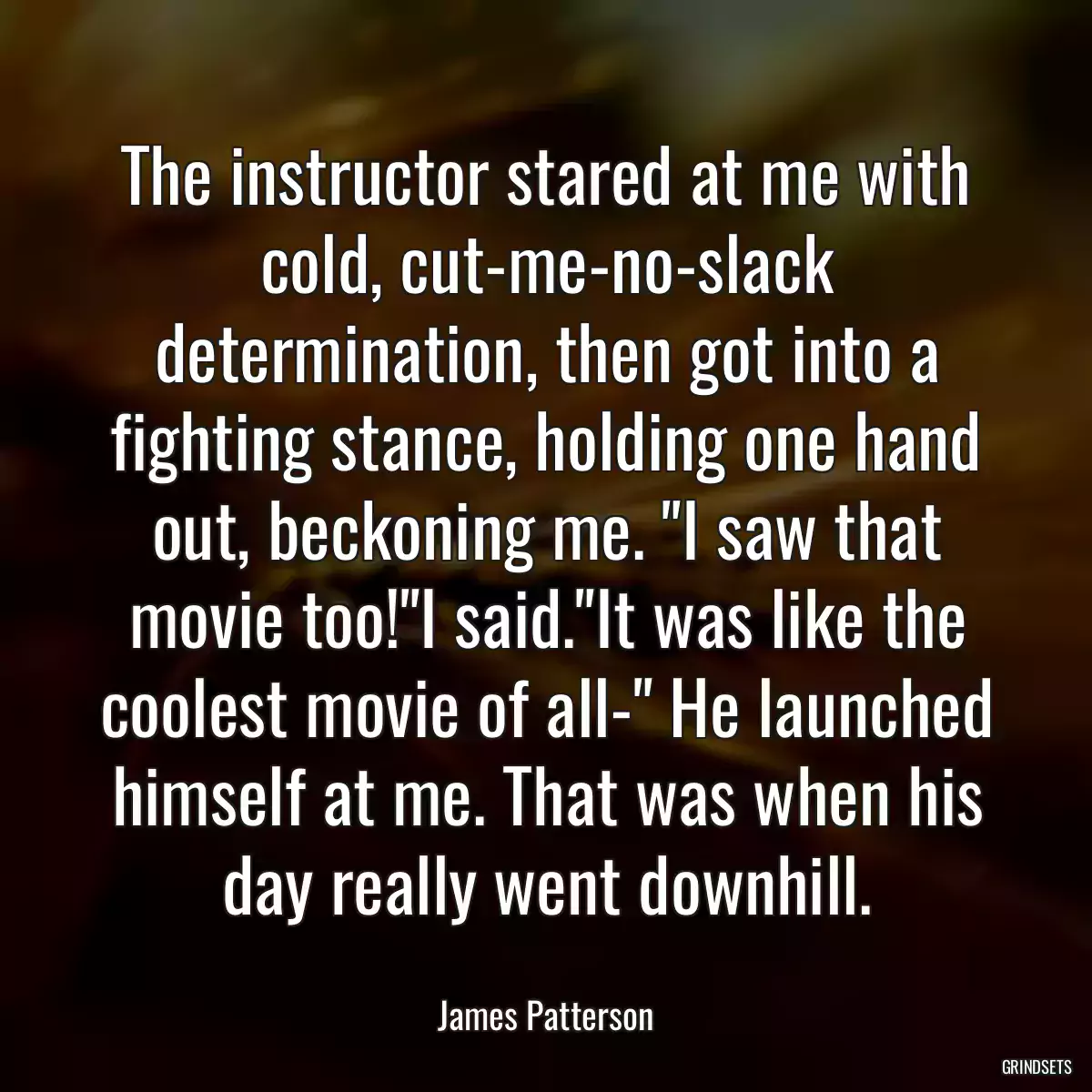 The instructor stared at me with cold, cut-me-no-slack determination, then got into a fighting stance, holding one hand out, beckoning me. "I saw that movie too!"I said."It was like the coolest movie of all-" He launched himself at me. That was when his day really went downhill.

James Patterson

GRINDSETS